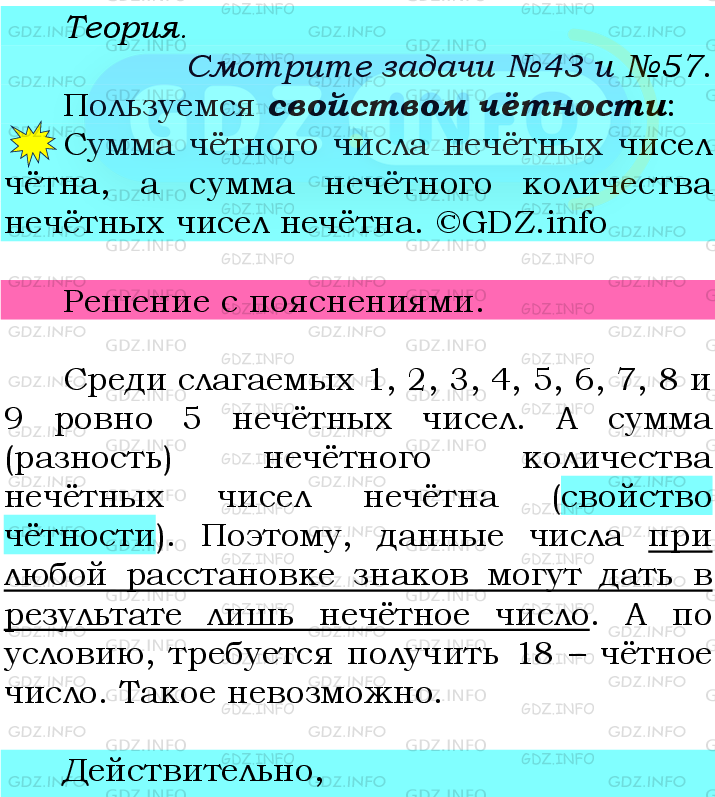 Теория.

Смотрите задачи №43 и №57.

Пользуемся свойством чётности:

Сумма чётного числа нечётных чисел чётна, а сумма нечётного количества нечётных чисел нечётна. ©GDZ.info

Решение с пояснениями.

Среди слагаемых 1, 2, 3, 4, 5, 6, 7, 8 и 9 ровно 5 нечётных чисел. А сумма (разность) нечётного количества нечётных чисел нечётна (свойство чётности). Поэтому, данные числа при любой расстановке знаков могут дать в результате лишь нечётное число. А по условию, требуется получить 18 – чётное число. Такое невозможно.

Действительно,